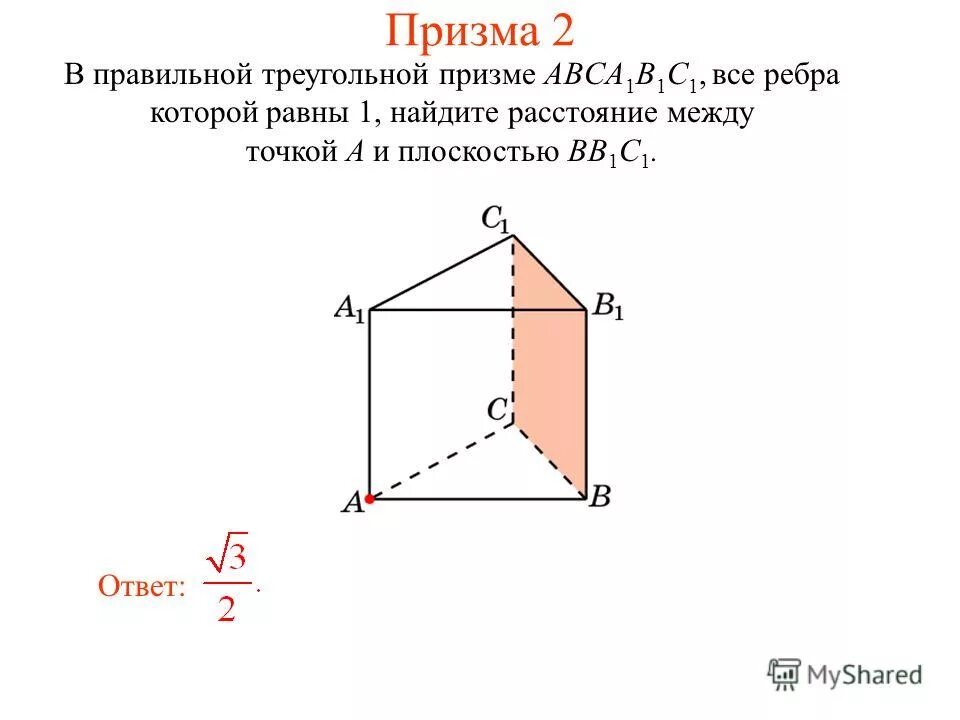 Призма 2

В правильной треугольной призме $ABCA_1B_1C_1$, все ребра которой равны 1, найдите расстояние между точкой $A$ и плоскостью $BB_1C_1$.

$C_1$

$A_1$

$B_1$

$C$

$A$

$B$

Ответ: $\frac{\sqrt{3}}{2}$.

MyShared